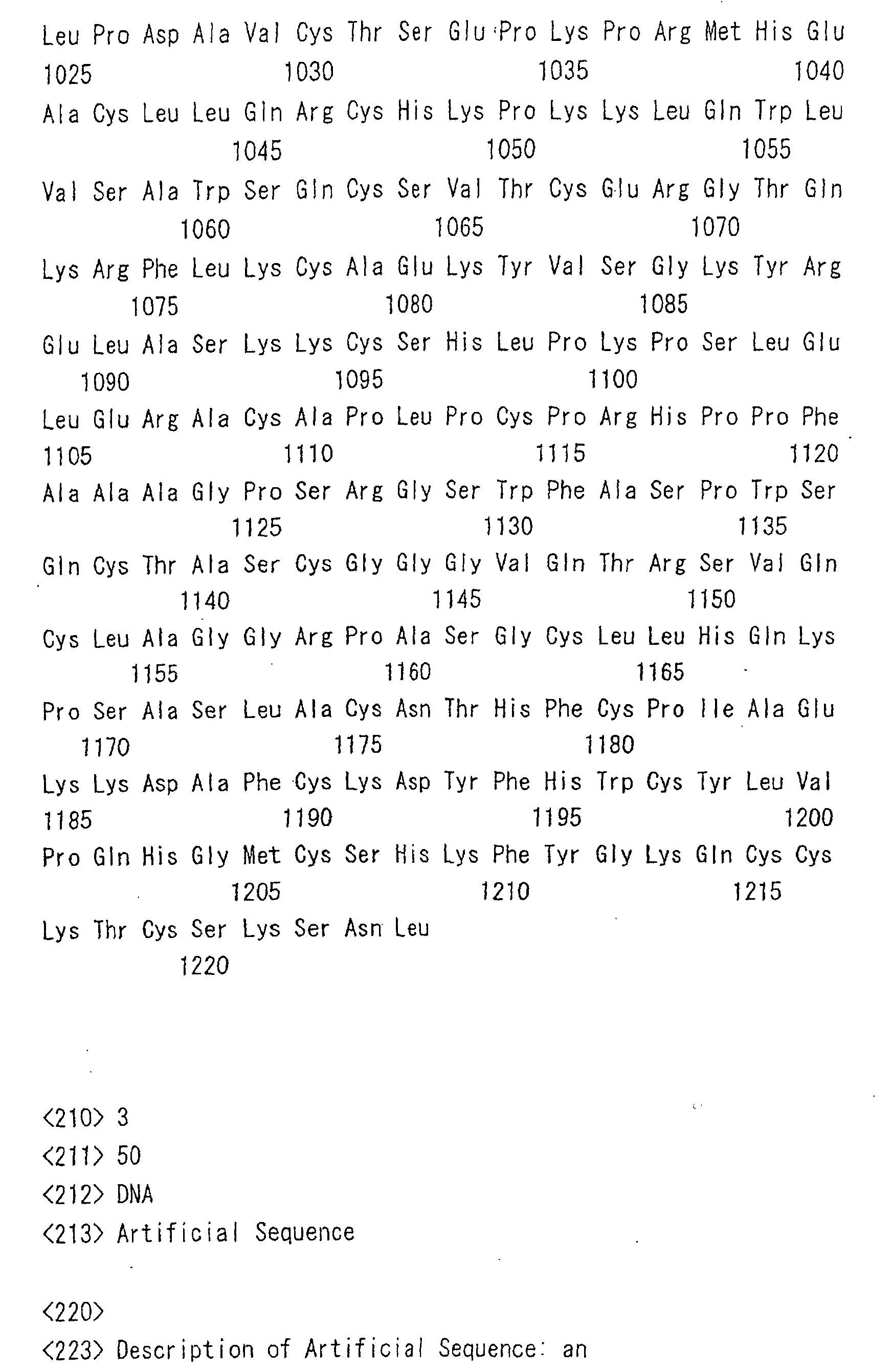 Leu Pro Asp Ala Val Cys Thr Ser Glu Pro Lys Pro Arg Met His Glu
1025 1030 1035 1040
Ala Cys Leu Leu Gln Arg Cys His Lys Pro Lys Lys Leu Gln Trp Leu
1045 1050 1055
Val Ser Ala Trp Ser Gln Cys Ser Val Thr Cys Glu Arg Gly Thr Gln
1060 1065 1070
Lys Arg Phe Leu Lys Cys Ala Glu Lys Tyr Val Ser Gly Lys Tyr Arg
1075 1080 1085
Glu Leu Ala Ser Lys Lys Cys Ser His Leu Pro Lys Pro Ser Leu Glu
1090 1095 1100
Leu Glu Arg Ala Cys Ala Pro Leu Pro Cys Pro Arg His Pro Pro Phe
1105 1110 1115 1120
Ala Ala Ala Gly Pro Ser Arg Gly Ser Trp Phe Ala Ser Pro Trp Ser
1125 1130 1135
Gln Cys Thr Ala Ser Cys Gly Gly Gly Val Gln Thr Arg Ser Val Gln
1140 1145 1150
Cys Leu Ala Gly Gly Arg Pro Ala Ser Gly Cys Leu Leu His Gln Lys
1155 1160 1165
Pro Ser Ala Ser Leu Ala Cys Asn Thr His Phe Cys Pro Ile Ala Glu
1170 1175 1180
Lys Lys Asp Ala Phe Cys Lys Asp Tyr Phe His Trp Cys Tyr Leu Val
1185 1190 1195 1200
Pro Gln His Gly Met Cys Ser His Lys Phe Tyr Gly Lys Gln Cys Cys
1205 1210 1215
Lys Thr Cys Ser Lys Ser Asn Leu
1220

<210> 3
<211> 50
<212> DNA
<213> Artificial Sequence

<220>
<223> Description of Artificial Sequence: an